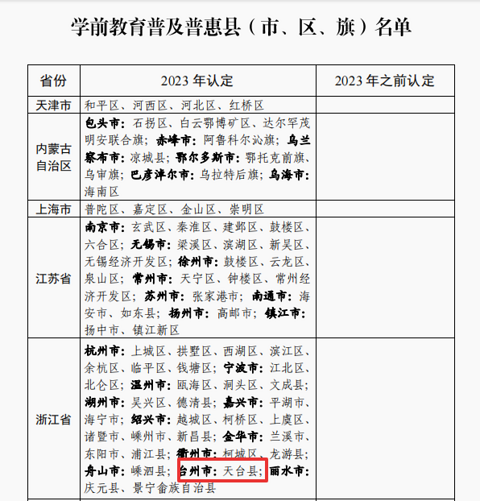 学前教育普及普惠县（市、区、旗）名单

| 省份 | 2023 年认定 | 2023 年之前认定 |
|---|---|---|
| 天津市 | 和平区、河西区、河北区、红桥区 | |
| 内蒙古自治区 | 包头市：石拐区、白云鄂博矿区、达尔罕茂明安联合旗；赤峰市：阿鲁科尔沁旗；乌兰察布市：凉城县；鄂尔多斯市：鄂托克前旗、乌审旗；巴彦淖尔市：乌拉特后旗；乌海市：海南区 | |
| 上海市 | 普陀区、嘉定区、金山区、崇明区 | |
| 江苏省 | 南京市：玄武区、秦淮区、建邺区、鼓楼区、六合区；无锡市：梁溪区、滨湖区、新吴区、无锡经济开发区；徐州市：鼓楼区、云龙区、泉山区；常州市：天宁区、钟楼区、常州经济开发区；苏州市：张家港市；南通市：海安市、如东县；扬州市：高邮市；镇江市：扬中市、镇江新区 | |
| 浙江省 | 杭州市：上城区、拱墅区、西湖区、滨江区、余杭区、临平区、钱塘区；宁波市：江北区、北仑区；温州市：瓯海区、洞头区、文成县；湖州市：吴兴区、德清县；嘉兴市：平湖市、海宁市；绍兴市：越城区、柯桥区、上虞区、诸暨市、嵊州市、新昌县；金华市：兰溪市、东阳市、浦江县；衢州市：柯城区、龙游县；舟山市：嵊泗县；台州市：天台县；丽水市：庆元县、景宁畲族自治县 | |